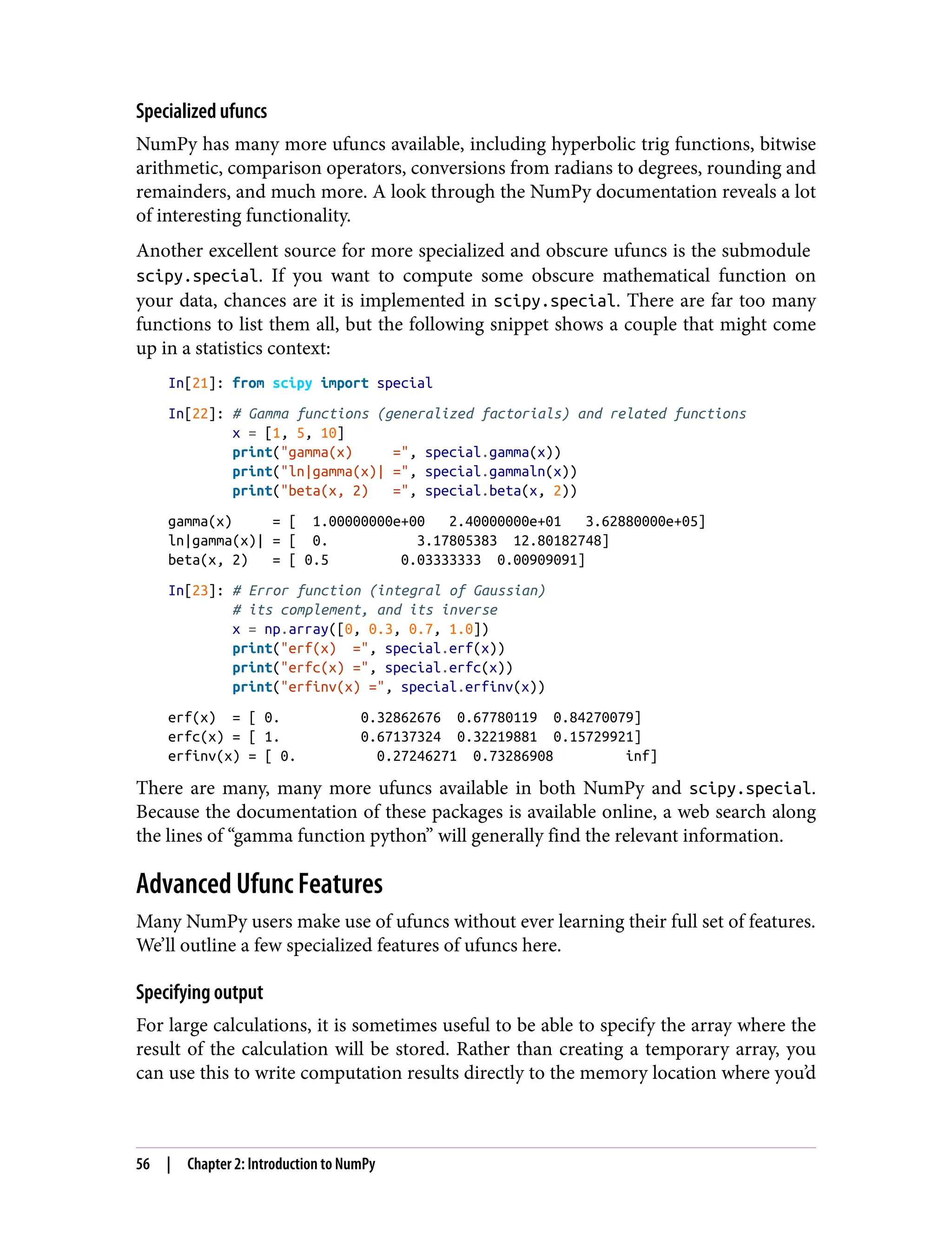 Specialized ufuncs

NumPy has many more ufuncs available, including hyperbolic trig functions, bitwise arithmetic, comparison operators, conversions from radians to degrees, rounding and remainders, and much more. A look through the NumPy documentation reveals a lot of interesting functionality.

Another excellent source for more specialized and obscure ufuncs is the submodule scipy.special. If you want to compute some obscure mathematical function on your data, chances are it is implemented in scipy.special. There are far too many functions to list them all, but the following snippet shows a couple that might come up in a statistics context:

In[21]: from scipy import special

In[22]: # Gamma functions (generalized factorials) and related functions
        x = [1, 5, 10]
        print("gamma(x)     =", special.gamma(x))
        print("ln|gamma(x)| =", special.gammaln(x))
        print("beta(x, 2)   =", special.beta(x, 2))

gamma(x)     = [  1.00000000e+00   2.40000000e+01   3.62880000e+05]
ln|gamma(x)| = [  0.           3.17805383  12.80182748]
beta(x, 2)   = [ 0.5         0.03333333  0.00909091]

In[23]: # Error function (integral of Gaussian)
        # its complement, and its inverse
        x = np.array([0, 0.3, 0.7, 1.0])
        print("erf(x)  =", special.erf(x))
        print("erfc(x) =", special.erfc(x))
        print("erfinv(x) =", special.erfinv(x))

erf(x)  = [ 0.          0.32862676  0.67780119  0.84270079]
erfc(x) = [ 1.          0.67137324  0.32219881  0.15729921]
erfinv(x) = [ 0.          0.27246271  0.73286908         inf]

There are many, many more ufuncs available in both NumPy and scipy.special. Because the documentation of these packages is available online, a web search along the lines of “gamma function python” will generally find the relevant information.

Advanced Ufunc Features

Many NumPy users make use of ufuncs without ever learning their full set of features. We’ll outline a few specialized features of ufuncs here.

Specifying output

For large calculations, it is sometimes useful to be able to specify the array where the result of the calculation will be stored. Rather than creating a temporary array, you can use this to write computation results directly to the memory location where you’d

56 | Chapter 2: Introduction to NumPy